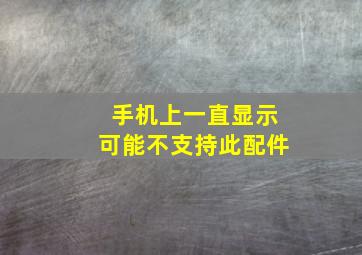 手机上一直显示
可能不支持此配件